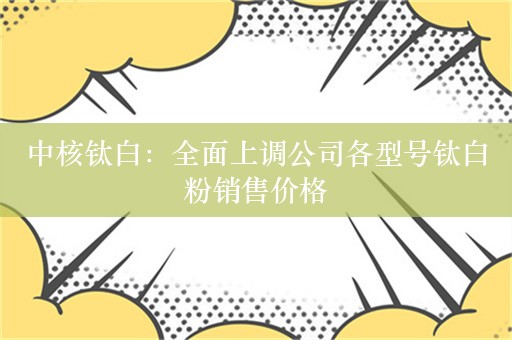 中核钛白：全面上调公司各型号钛白粉销售价格